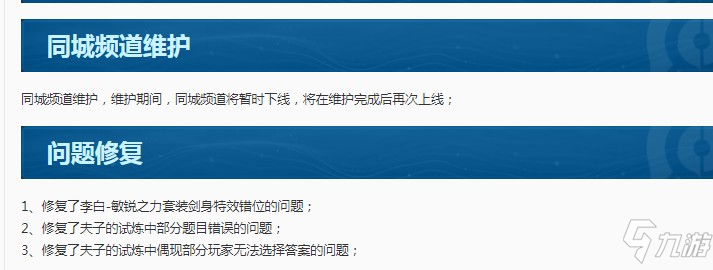 同城频道维护

同城频道维护，维护期间，同城频道将暂时下线，将在维护完成后再次上线；

问题修复

1、修复了李白-敏锐之力套装剑身特效错位的问题；
2、修复了夫子的试炼中部分题目错误的问题；
3、修复了夫子的试炼中偶现部分玩家无法选择答案的问题；

九游